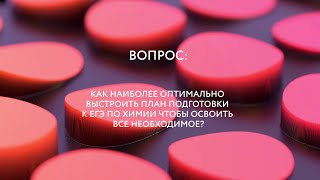 ВОПРОС:

КАК НАИБОЛЕЕ ОПТИМАЛЬНО ВЫСТРОИТЬ ПЛАН ПОДГОТОВКИ К ЕГЭ ПО ХИМИИ ЧТОБЫ ОСВОИТЬ ВСЕ НЕОБХОДИМОЕ?